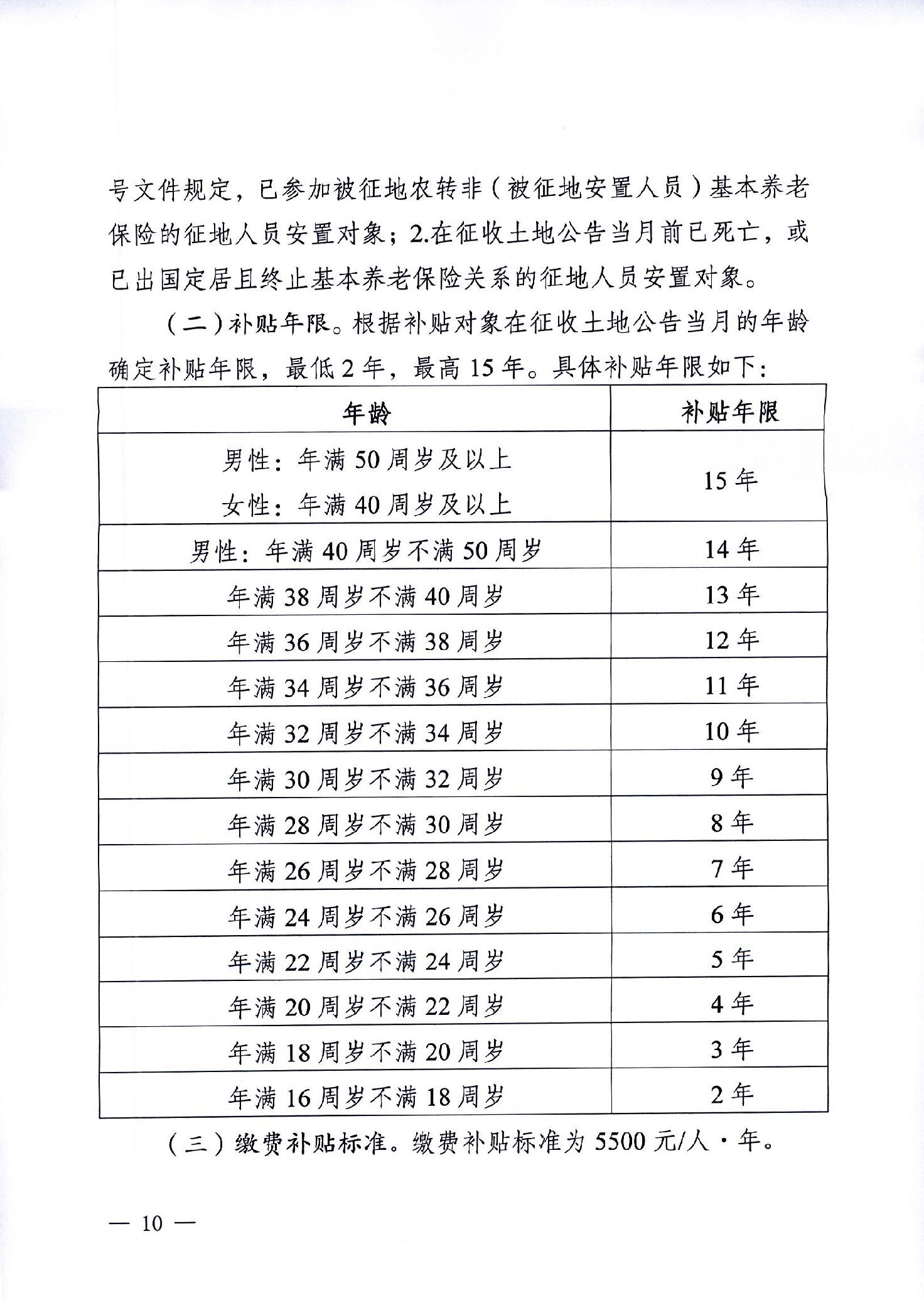 号文件规定，已参加被征地农转非（被征地安置人员）基本养老保险的征地人员安置对象；2.在征收土地公告当月前已死亡，或已出国定居且终止基本养老保险关系的征地人员安置对象。

（二）补贴年限。根据补贴对象在征收土地公告当月的年龄确定补贴年限，最低2年，最高15年。具体补贴年限如下：

| 年龄 | 补贴年限 |
|---|---|
| 男性：年满50周岁及以上 女性：年满40周岁及以上 | 15年 |
| 男性：年满40周岁不满50周岁 | 14年 |
| 年满38周岁不满40周岁 | 13年 |
| 年满36周岁不满38周岁 | 12年 |
| 年满34周岁不满36周岁 | 11年 |
| 年满32周岁不满34周岁 | 10年 |
| 年满30周岁不满32周岁 | 9年 |
| 年满28周岁不满30周岁 | 8年 |
| 年满26周岁不满28周岁 | 7年 |
| 年满24周岁不满26周岁 | 6年 |
| 年满22周岁不满24周岁 | 5年 |
| 年满20周岁不满22周岁 | 4年 |
| 年满18周岁不满20周岁 | 3年 |
| 年满16周岁不满18周岁 | 2年 |

（三）缴费补贴标准。缴费补贴标准为5500元/人·年。

— 10 —